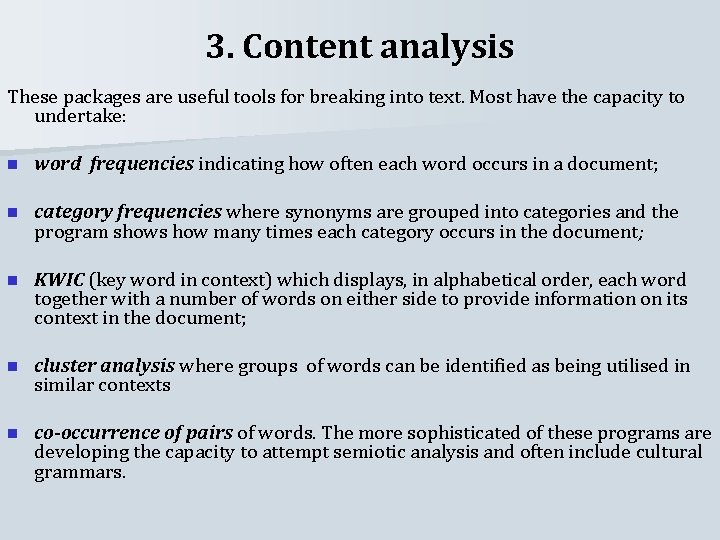 3. Content analysis

These packages are useful tools for breaking into text. Most have the capacity to undertake:

• word frequencies indicating how often each word occurs in a document;

• category frequencies where synonyms are grouped into categories and the program shows how many times each category occurs in the document;

• KWIC (key word in context) which displays, in alphabetical order, each word together with a number of words on either side to provide information on its context in the document;

• cluster analysis where groups of words can be identified as being utilised in similar contexts

• co-occurrence of pairs of words. The more sophisticated of these programs are developing the capacity to attempt semiotic analysis and often include cultural grammars.